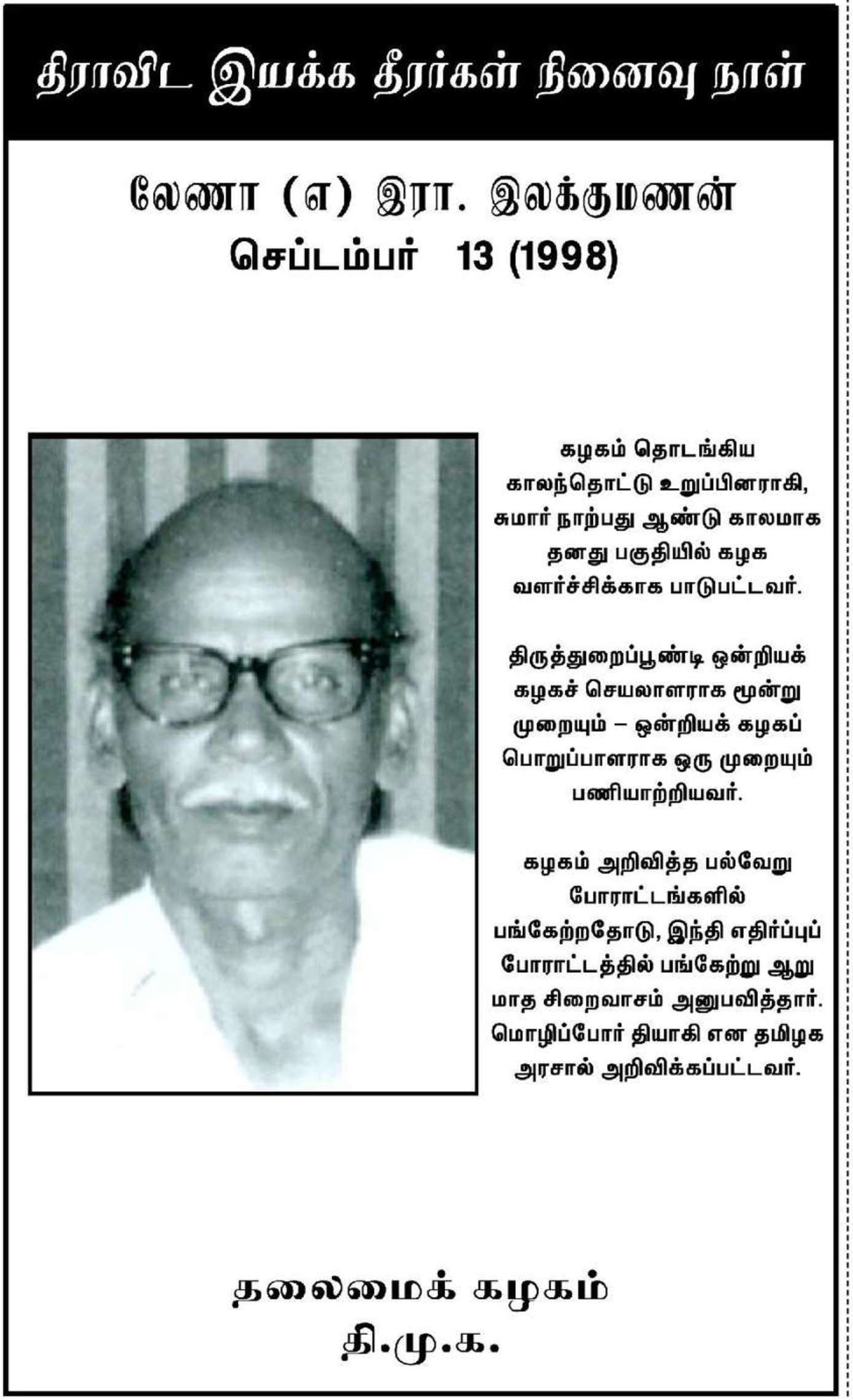 திராவிட இயக்க தீரர்கள் நினைவு நாள்

லேணா (எ) இரா. இலக்குமணன்
செப்டம்பர் 13 (1998)

கழகம் தொடங்கிய காலந்தொட்டு உறுப்பினராகி, சுமார் நாற்பது ஆண்டு காலமாக தனது பகுதியில் கழக வளர்ச்சிக்காக பாடுபட்டவர்.

திருத்துறைப்பூண்டி ஒன்றியக் கழகச் செயலாளராக மூன்று முறையும் – ஒன்றியக் கழகப் பொறுப்பாளராக ஒரு முறையும் பணியாற்றியவர்.

கழகம் அறிவித்த பல்வேறு போராட்டங்களில் பங்கேற்றதோடு, இந்தி எதிர்ப்புப் போராட்டத்தில் பங்கேற்று ஆறு மாத சிறைவாசம் அனுபவித்தார். மொழிப்போர் தியாகி என தமிழக அரசால் அறிவிக்கப்பட்டவர்.

தலைமைக் கழகம்
தி.மு.க.